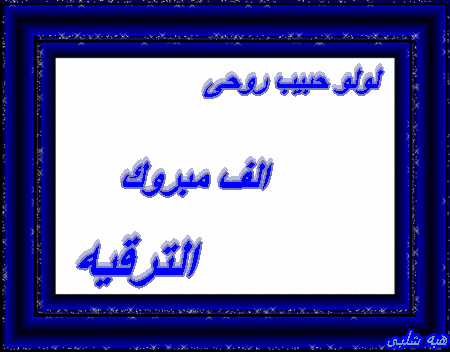 لولو حبيب روحى

الف مبروك

الترقيه

هبه شلبى